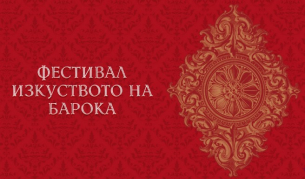 ФЕСТИВАЛ
ИЗКУСТВОТО НА
БАРОКА